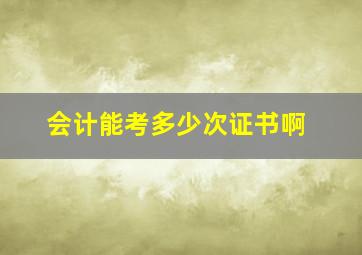 会计能考多少次证书啊